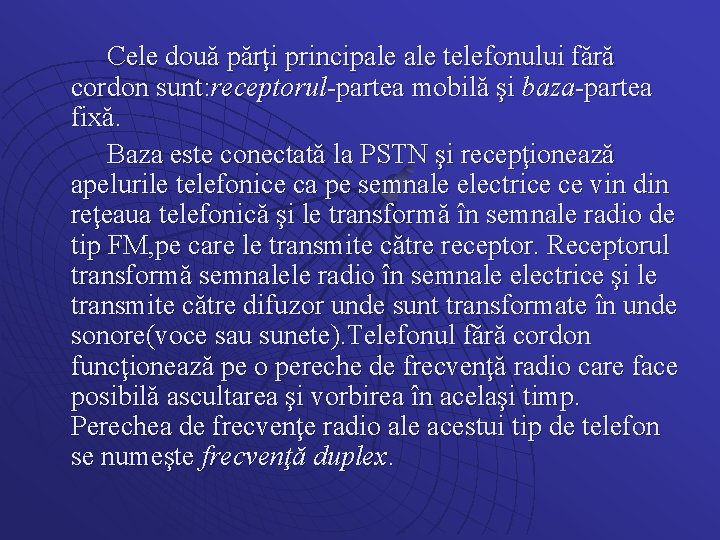 Cele două părţi principale ale telefonului fără cordon sunt:receptorul-partea mobilă şi baza-partea fixă.

Baza este conectată la PSTN şi recepţionează apelurile telefonice ca pe semnale electrice ce vin din reţeaua telefonică şi le transformă în semnale radio de tip FM,pe care le transmite către receptor. Receptorul transformă semnalele radio în semnale electrice şi le transmite către difuzor unde sunt transformate în unde sonore(voce sau sunete).Telefonul fără cordon funcţionează pe o pereche de frecvenţă radio care face posibilă ascultarea şi vorbirea în acelaşi timp. Perechea de frecvenţe radio ale acestui tip de telefon se numeşte frecvenţă duplex.